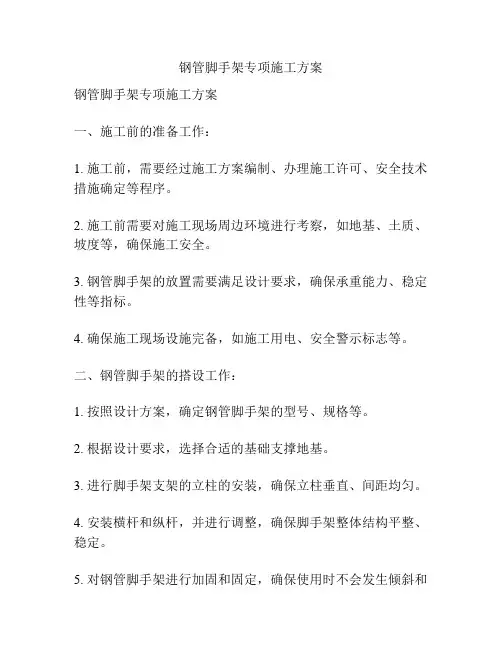 钢管脚手架专项施工方案

钢管脚手架专项施工方案

一、施工前的准备工作：

1. 施工前，需要经过施工方案编制、办理施工许可、安全技术措施确定等程序。

2. 施工前需要对施工现场周边环境进行考察，如地基、土质、坡度等，确保施工安全。

3. 钢管脚手架的放置需要满足设计要求，确保承重能力、稳定性等指标。

4. 确保施工现场设施完备，如施工用电、安全警示标志等。

二、钢管脚手架的搭设工作：

1. 按照设计方案，确定钢管脚手架的型号、规格等。

2. 根据设计要求，选择合适的基础支撑地基。

3. 进行脚手架支架的立柱的安装，确保立柱垂直、间距均匀。

4. 安装横杆和纵杆，并进行调整，确保脚手架整体结构平整、稳定。

5. 对钢管脚手架进行加固和固定，确保使用时不会发生倾斜和